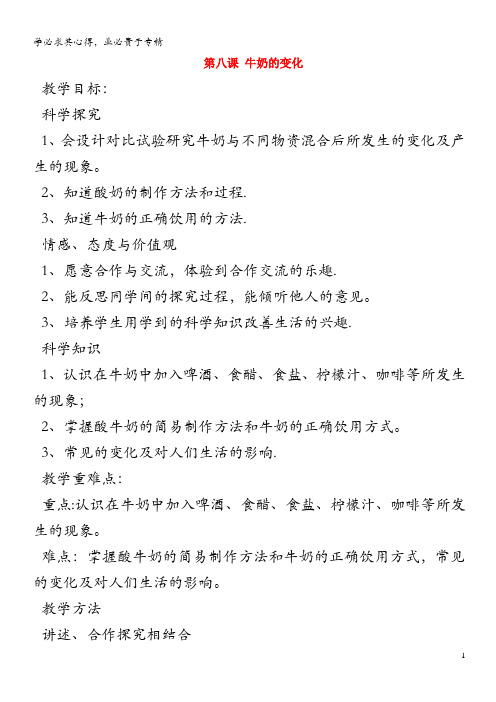 学必求其心得，业必贵于专精

第八课 牛奶的变化

教学目标:

科学探究

1、会设计对比试验研究牛奶与不同物资混合后所发生的变化及产生的现象。

2、知道酸奶的制作方法和过程.

3、知道牛奶的正确饮用的方法.

情感、态度与价值观

1、愿意合作与交流，体验到合作交流的乐趣.

2、能反思同学间的探究过程，能倾听他人的意见。

3、培养学生用学到的科学知识改善生活的兴趣.

科学知识

1、认识在牛奶中加入啤酒、食醋、食盐、柠檬汁、咖啡等所发生的现象;

2、掌握酸牛奶的简易制作方法和牛奶的正确饮用方式。

3、常见的变化及对人们生活的影响.

教学重难点:

重点:认识在牛奶中加入啤酒、食醋、食盐、柠檬汁、咖啡等所发生的现象。

难点：掌握酸牛奶的简易制作方法和牛奶的正确饮用方式，常见的变化及对人们生活的影响。

教学方法

讲述、合作探究相结合

1